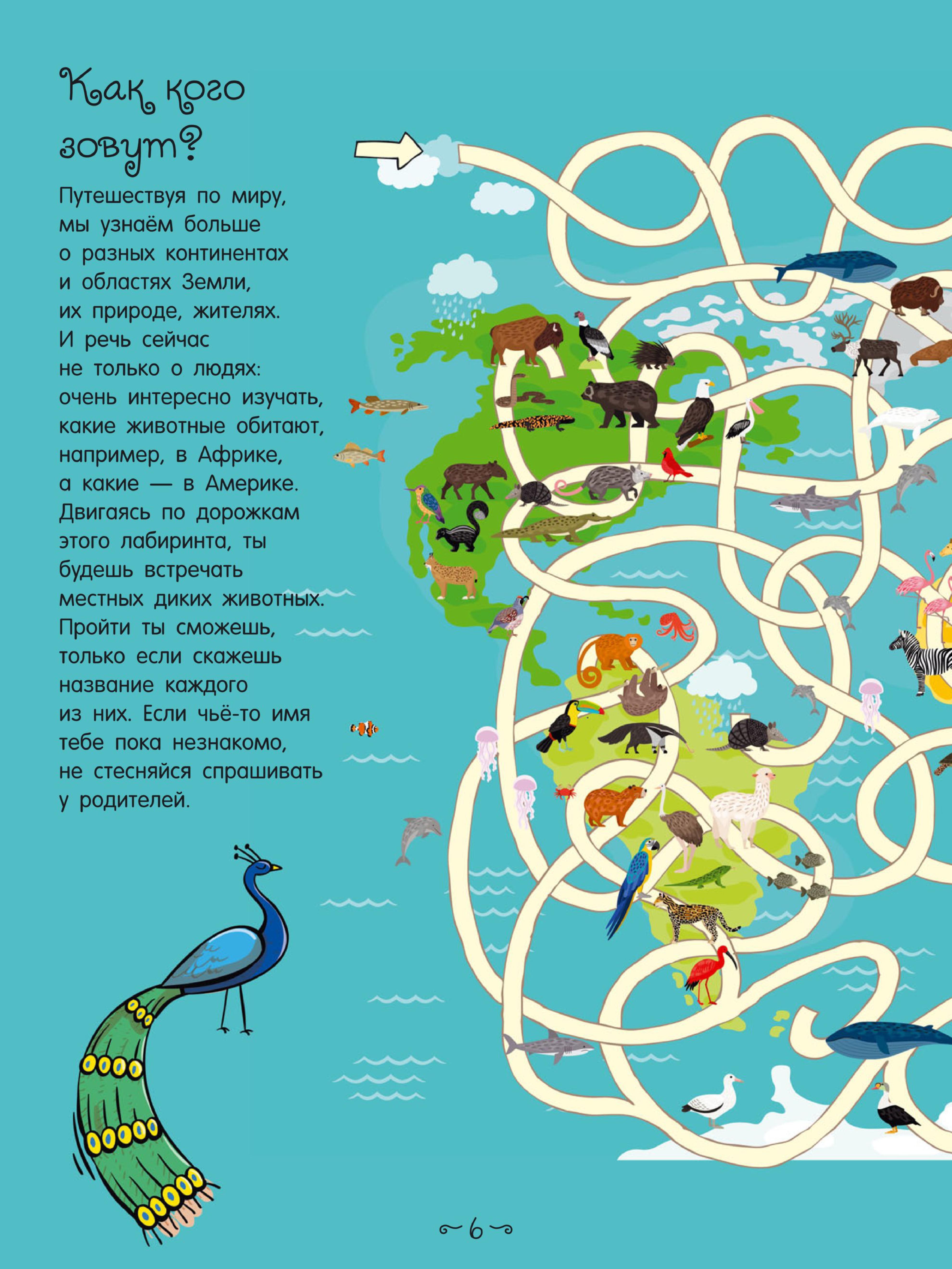 Как кого зовут?

Путешествуя по миру, мы узнаём больше о разных континентах и областях Земли, их природе, жителях. И речь сейчас не только о людях: очень интересно изучать, какие животные обитают, например, в Африке, а какие — в Америке. Двигаясь по дорожкам этого лабиринта, ты будешь встречать местных диких животных. Пройти ты сможешь, только если скажешь название каждого из них. Если чьё-то имя тебе пока незнакомо, не стесняйся спрашивать у родителей.

6